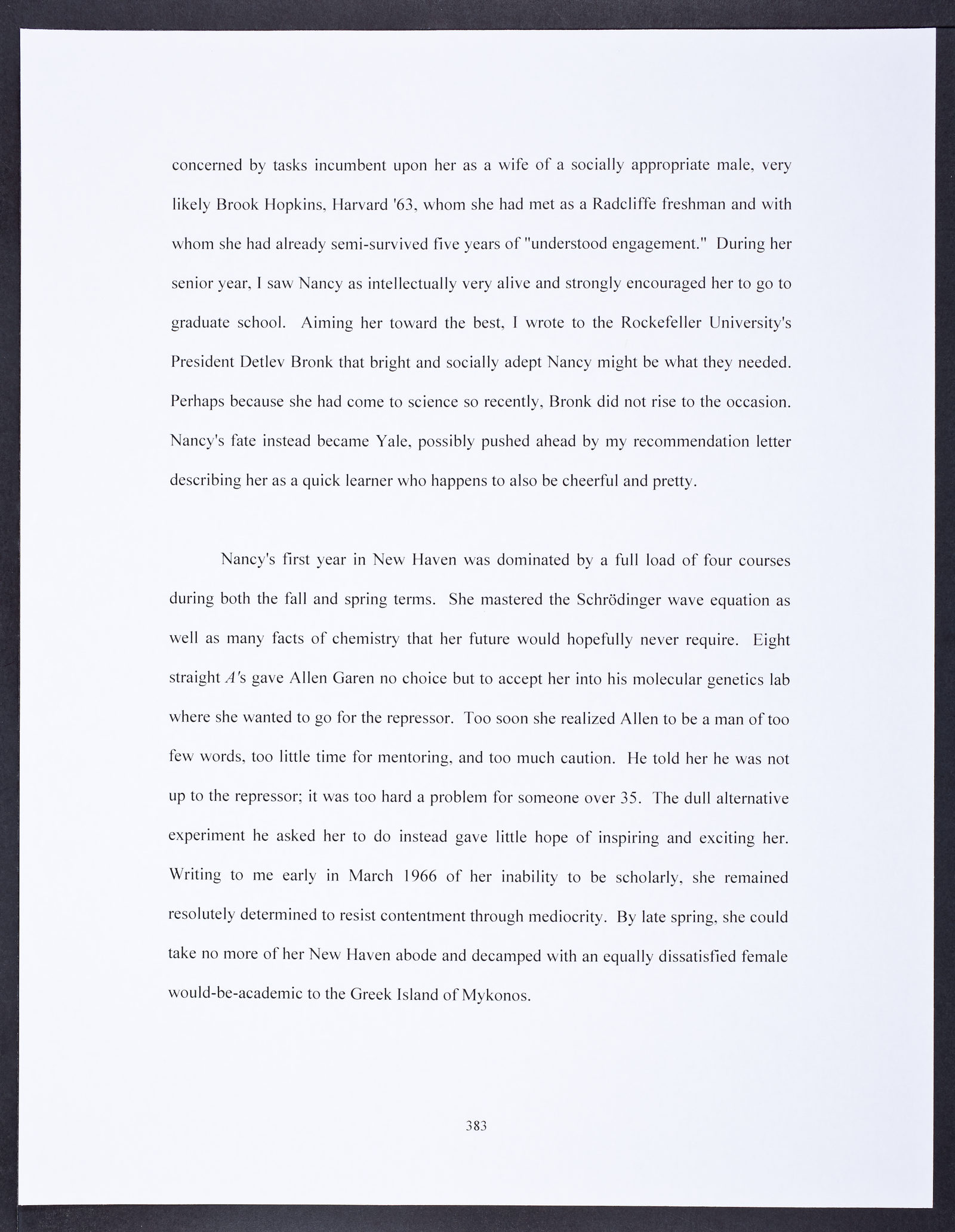 concerned by tasks incumbent upon her as a wife of a socially appropriate male, very likely Brook Hopkins, Harvard '63, whom she had met as a Radcliffe freshman and with whom she had already semi-survived five years of "understood engagement." During her senior year, I saw Nancy as intellectually very alive and strongly encouraged her to go to graduate school. Aiming her toward the best, I wrote to the Rockefeller University's President Detlev Bronk that bright and socially adept Nancy might be what they needed. Perhaps because she had come to science so recently, Bronk did not rise to the occasion. Nancy's fate instead became Yale, possibly pushed ahead by my recommendation letter describing her as a quick learner who happens to also be cheerful and pretty.

Nancy's first year in New Haven was dominated by a full load of four courses during both the fall and spring terms. She mastered the Schrödinger wave equation as well as many facts of chemistry that her future would hopefully never require. Eight straight A's gave Allen Garen no choice but to accept her into his molecular genetics lab where she wanted to go for the repressor. Too soon she realized Allen to be a man of too few words, too little time for mentoring, and too much caution. He told her he was not up to the repressor; it was too hard a problem for someone over 35. The dull alternative experiment he asked her to do instead gave little hope of inspiring and exciting her. Writing to me early in March 1966 of her inability to be scholarly, she remained resolutely determined to resist contentment through mediocrity. By late spring, she could take no more of her New Haven abode and decamped with an equally dissatisfied female would-be-academic to the Greek Island of Mykonos.

383